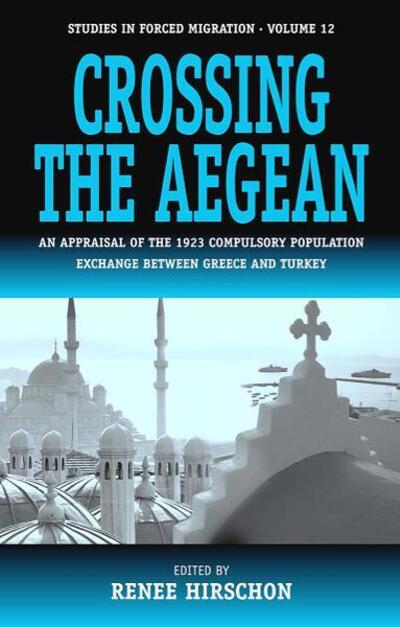 STUDIES IN FORCED MIGRATION · VOLUME 12

CROSSING THE AEGEAN

AN APPRAISAL OF THE 1923 COMPULSORY POPULATION EXCHANGE BETWEEN GREECE AND TURKEY

EDITED BY
RENEE HIRSCHON